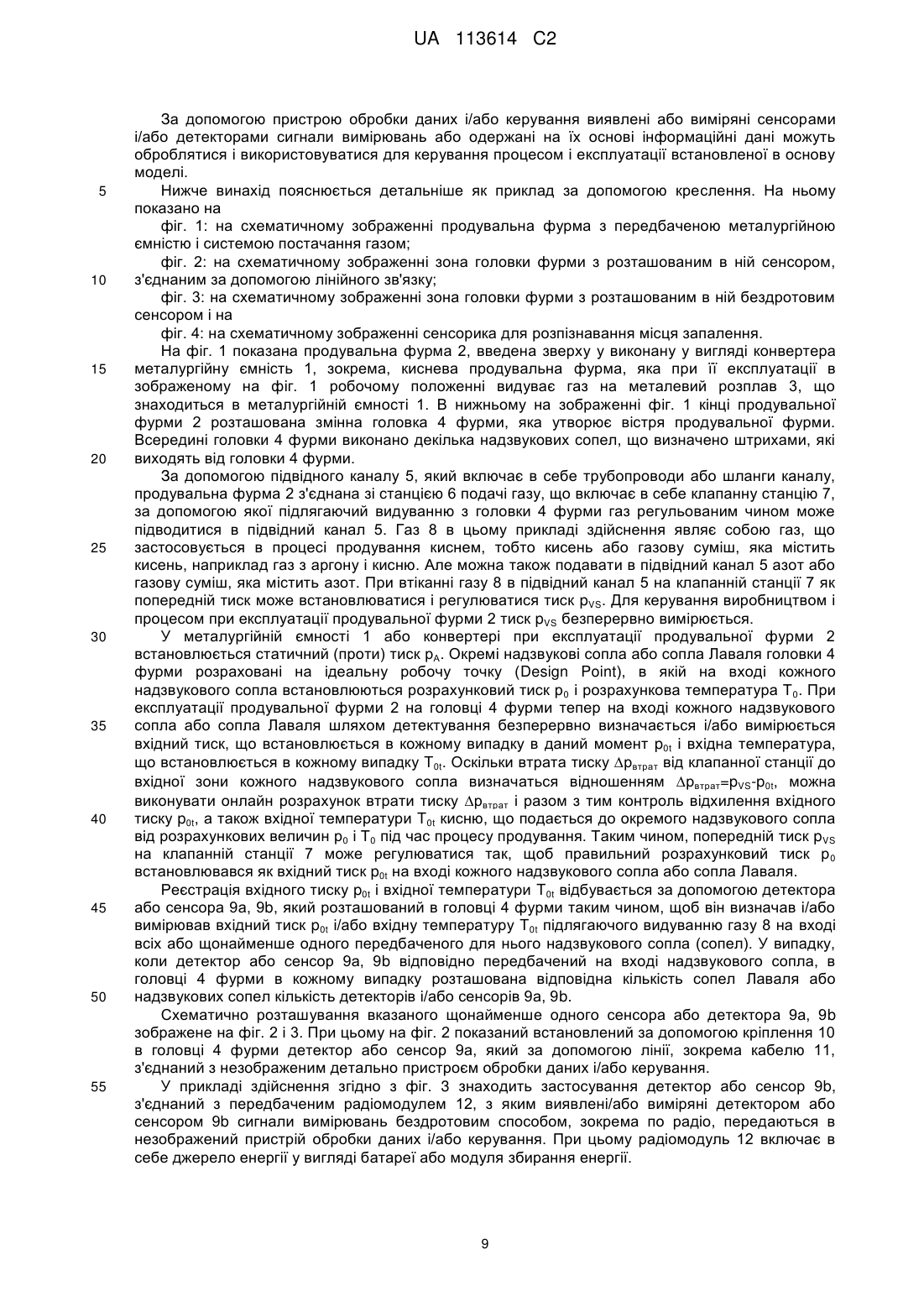 UA 113614 C2

За допомогою пристрою обробки даних і/або керування виявлені або виміряні сенсорами і/або детекторами сигнали вимірювань або одержані на їх основі інформаційні дані можуть оброблятися і використовуватися для керування процесом і експлуатації встановленої в основу моделі.

5 Нижче винахід пояснюється детальніше як приклад за допомогою креслення. На ньому показано на

фіг. 1: на схематичному зображенні продувальна фурма з передбаченою металургійною ємністю і системою постачання газом;

фіг. 2: на схематичному зображенні зона головки фурми з розташованим в ній сенсором, 10 з'єднаним за допомогою лінійного зв'язку;

фіг. 3: на схематичному зображенні зона головки фурми з розташованим в ній бездротовим сенсором і на

фіг. 4: на схематичному зображенні сенсорика для розпізнавання місця запалення.

На фіг. 1 показана продувальна фурма 2, введена зверху у виконану у вигляді конвертера 15 металургійну ємність 1, зокрема, киснева продувальна фурма, яка при її експлуатації в зображеному на фіг. 1 робочому положенні видуває газ на металевий розплав 3, що знаходиться в металургійній ємності 1. В нижньому на зображенні фіг. 1 кінці продувальної фурми 2 розташована змінна головка 4 фурми, яка утворює вістря продувальної фурми. Всередині головки 4 фурми виконано декілька надзвукових сопел, що визначено штрихами, які 20 виходять від головки 4 фурми.

За допомогою підвідного каналу 5, який включає в себе трубопроводи або шланги каналу, продувальна фурма 2 з'єднана зі станцією 6 подачі газу, що включає в себе клапанну станцію 7, за допомогою якої підлягаючий видуванню з головки 4 фурми газ регульованим чином може підводитися в підвідний канал 5. Газ 8 в цьому прикладі здійснення являє собою газ, що 25 застосовується в процесі продування киснем, тобто кисень або газову суміш, яка містить кисень, наприклад газ з аргону і кисню. Але можна також подавати в підвідний канал 5 азот або газову суміш, яка містить азот. При втіканні газу 8 в підвідний канал 5 на клапанній станції 7 як попередній тиск може встановлюватися і регулюватися тиск $p_{VS}$. Для керування виробництвом і процесом при експлуатації продувальної фурми 2 тиск $p_{VS}$ безперервно вимірюється.

30 У металургійній ємності 1 або конвертері при експлуатації продувальної фурми 2 встановлюється статичний (проти) тиск $p_A$. Окремі надзвукові сопла або сопла Лаваля головки 4 фурми розраховані на ідеальну робочу точку (Design Point), в якій на вході кожного надзвукового сопла встановлюються розрахунковий тиск $p_0$ і розрахункова температура $T_0$. При експлуатації продувальної фурми 2 на головці 4 фурми тепер на вході кожного надзвукового 35 сопла або сопла Лаваля шляхом детектування безперервно визначається і/або вимірюється вхідний тиск, що встановлюється в кожному випадку в даний момент $p_{0t}$ і вхідна температура, що встановлюється в кожному випадку $T_{0t}$. Оскільки втрата тиску $\Delta p_{втрат}$ від клапанної станції до вхідної зони кожного надзвукового сопла визначається відношенням $\Delta p_{втрат}=p_{VS}-p_{0t}$, можна виконувати онлайн розрахунок втрати тиску $\Delta p_{втрат}$ і разом з тим контроль відхилення вхідного 40 тиску $p_{0t}$, а також вхідної температури $T_{0t}$ кисню, що подається до окремого надзвукового сопла від розрахункових величин $p_0$ і $T_0$ під час процесу продування. Таким чином, попередній тиск $p_{VS}$ на клапанній станції 7 може регулюватися так, щоб правильний розрахунковий тиск $p_0$ встановлювався як вхідний тиск $p_{0t}$ на вході кожного надзвукового сопла або сопла Лаваля.

Реєстрація вхідного тиску $p_{0t}$ і вхідної температури $T_{0t}$ відбувається за допомогою детектора 45 або сенсора 9a, 9b, який розташований в головці 4 фурми таким чином, щоб він визначав і/або вимірював вхідний тиск $p_{0t}$ і/або вхідну температуру $T_{0t}$ підлягаючого видуванню газу 8 на вході всіх або щонайменше одного передбаченого для нього надзвукового сопла (сопел). У випадку, коли детектор або сенсор 9a, 9b відповідно передбачений на вході надзвукового сопла, в головці 4 фурми в кожному випадку розташована відповідна кількість сопел Лаваля або 50 надзвукових сопел кількість детекторів і/або сенсорів 9a, 9b.

Схематично розташування вказаного щонайменше одного сенсора або детектора 9a, 9b зображене на фіг. 2 і 3. При цьому на фіг. 2 показаний встановлений за допомогою кріплення 10 в головці 4 фурми детектор або сенсор 9a, який за допомогою лінії, зокрема кабелю 11, з'єднаний з незображеним детально пристроєм обробки даних і/або керування.

55 У прикладі здійснення згідно з фіг. 3 знаходить застосування детектор або сенсор 9b, з'єднаний з передбаченим радіомодулем 12, з яким виявлені/або виміряні детектором або сенсором 9b сигнали вимірювань бездротовим способом, зокрема по радіо, передаються в незображений пристрій обробки даних і/або керування. При цьому радіомодуль 12 включає в себе джерело енергії у вигляді батареї або модуля збирання енергії.

9